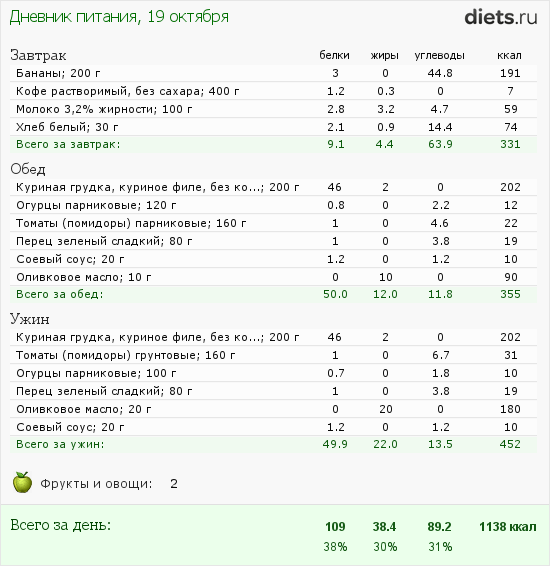 Дневник питания, 19 октября

diets.ru

| Завтрак | белки | жиры | углеводы | ккал |
|---|---|---|---|---|
| Бананы; 200 г | 3 | 0 | 44.8 | 191 |
| Кофе растворимый, без сахара; 400 г | 1.2 | 0.3 | 0 | 7 |
| Молоко 3,2% жирности; 100 г | 2.8 | 3.2 | 4.7 | 59 |
| Хлеб белый; 30 г | 2.1 | 0.9 | 14.4 | 74 |
| Всего за завтрак: | 9.1 | 4.4 | 63.9 | 331 |

| Обед | | | | |
|---|---|---|---|---|
| Куриная грудка, куриное филе, без ко...; 200 г | 46 | 2 | 0 | 202 |
| Огурцы парниковые; 120 г | 0.8 | 0 | 2.2 | 12 |
| Томаты (помидоры) парниковые; 160 г | 1 | 0 | 4.6 | 22 |
| Перец зеленый сладкий; 80 г | 1 | 0 | 3.8 | 19 |
| Соевый соус; 20 г | 1.2 | 0 | 1.2 | 10 |
| Оливковое масло; 10 г | 0 | 10 | 0 | 90 |
| Всего за обед: | 50.0 | 12.0 | 11.8 | 355 |

| Ужин | | | | |
|---|---|---|---|---|
| Куриная грудка, куриное филе, без ко...; 200 г | 46 | 2 | 0 | 202 |
| Томаты (помидоры) грунтовые; 160 г | 1 | 0 | 6.7 | 31 |
| Огурцы парниковые; 100 г | 0.7 | 0 | 1.8 | 10 |
| Перец зеленый сладкий; 80 г | 1 | 0 | 3.8 | 19 |
| Оливковое масло; 20 г | 0 | 20 | 0 | 180 |
| Соевый соус; 20 г | 1.2 | 0 | 1.2 | 10 |
| Всего за ужин: | 49.9 | 22.0 | 13.5 | 452 |

Фрукты и овощи: 2

| Всего за день: | 109 | 38.4 | 89.2 | 1138 ккал |
|---|---|---|---|---|
| | 38% | 30% | 31% | |